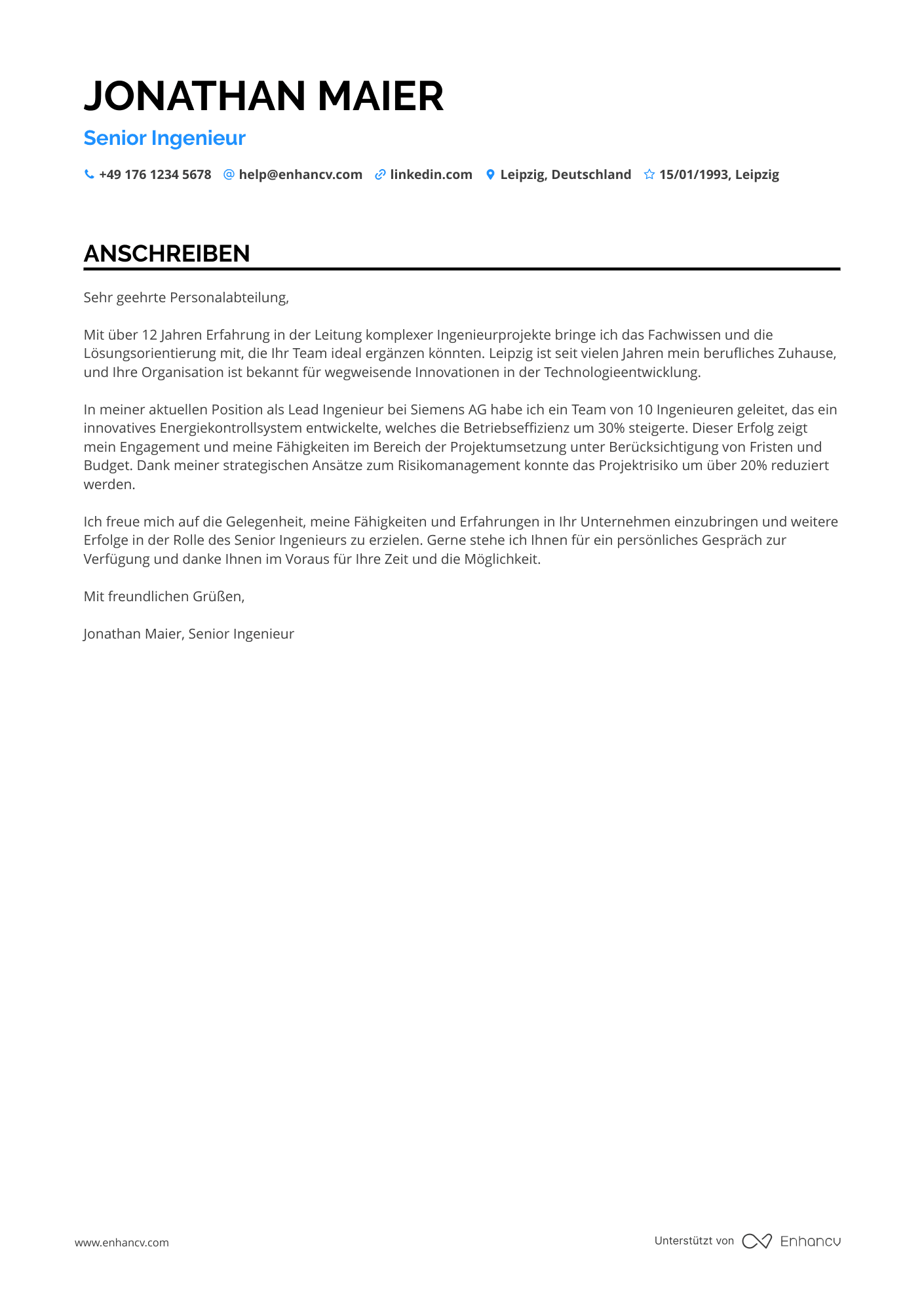 JONATHAN MAIER

Senior Ingenieur

+49 176 1234 5678 help@enhancv.com linkedin.com Leipzig, Deutschland 15/01/1993, Leipzig

ANSCHREIBEN

Sehr geehrte Personalabteilung,

Mit über 12 Jahren Erfahrung in der Leitung komplexer Ingenieurprojekte bringe ich das Fachwissen und die Lösungsorientierung mit, die Ihr Team ideal ergänzen könnten. Leipzig ist seit vielen Jahren mein berufliches Zuhause, und Ihre Organisation ist bekannt für wegweisende Innovationen in der Technologieentwicklung.

In meiner aktuellen Position als Lead Ingenieur bei Siemens AG habe ich ein Team von 10 Ingenieuren geleitet, das ein innovatives Energiekontrollsystem entwickelte, welches die Betriebseffizienz um 30% steigerte. Dieser Erfolg zeigt mein Engagement und meine Fähigkeiten im Bereich der Projektumsetzung unter Berücksichtigung von Fristen und Budget. Dank meiner strategischen Ansätze zum Risikomanagement konnte das Projektrisiko um über 20% reduziert werden.

Ich freue mich auf die Gelegenheit, meine Fähigkeiten und Erfahrungen in Ihr Unternehmen einzubringen und weitere Erfolge in der Rolle des Senior Ingenieurs zu erzielen. Gerne stehe ich Ihnen für ein persönliches Gespräch zur Verfügung und danke Ihnen im Voraus für Ihre Zeit und die Möglichkeit.

Mit freundlichen Grüßen,

Jonathan Maier, Senior Ingenieur

www.enhancv.com

Unterstützt von Enhancv